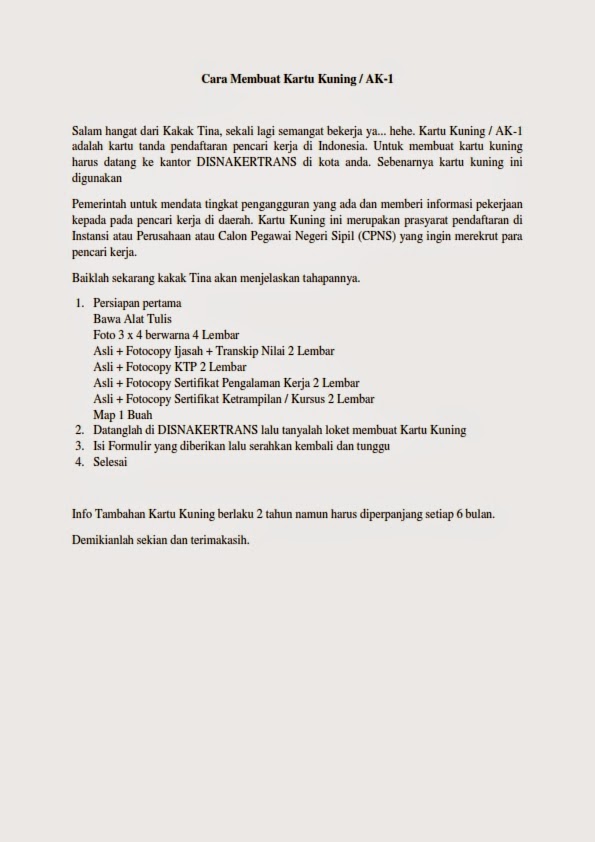 Cara Membuat Kartu Kuning / AK-1

Salam hangat dari Kakak Tina, sekali lagi semangat bekerja ya... hehe. Kartu Kuning / AK-1 adalah kartu tanda pendaftaran pencari kerja di Indonesia. Untuk membuat kartu kuning harus datang ke kantor DISNAKERTRANS di kota anda. Sebenarnya kartu kuning ini digunakan

Pemerintah untuk mendata tingkat pengangguran yang ada dan memberi informasi pekerjaan kepada pada pencari kerja di daerah. Kartu Kuning ini merupakan prasyarat pendaftaran di Instansi atau Perusahaan atau Calon Pegawai Negeri Sipil (CPNS) yang ingin merekrut para pencari kerja.

Baiklah sekarang kakak Tina akan menjelaskan tahapannya.

1. Persiapan pertama
Bawa Alat Tulis
Foto 3 x 4 berwarna 4 Lembar
Asli + Fotocopy Ijasah + Transkip Nilai 2 Lembar
Asli + Fotocopy KTP 2 Lembar
Asli + Fotocopy Sertifikat Pengalaman Kerja 2 Lembar
Asli + Fotocopy Sertifikat Ketrampilan / Kursus 2 Lembar
Map 1 Buah
2. Datanglah di DISNAKERTRANS lalu tanyalah loket membuat Kartu Kuning
3. Isi Formulir yang diberikan lalu serahkan kembali dan tunggu
4. Selesai

Info Tambahan Kartu Kuning berlaku 2 tahun namun harus diperpanjang setiap 6 bulan.

Demikianlah sekian dan terimakasih.